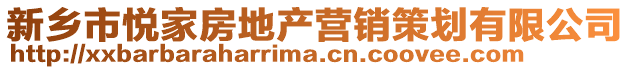 新乡市悦家房地产营销策划有限公司
http://xxbarbaraharrima.cn.coovee.com